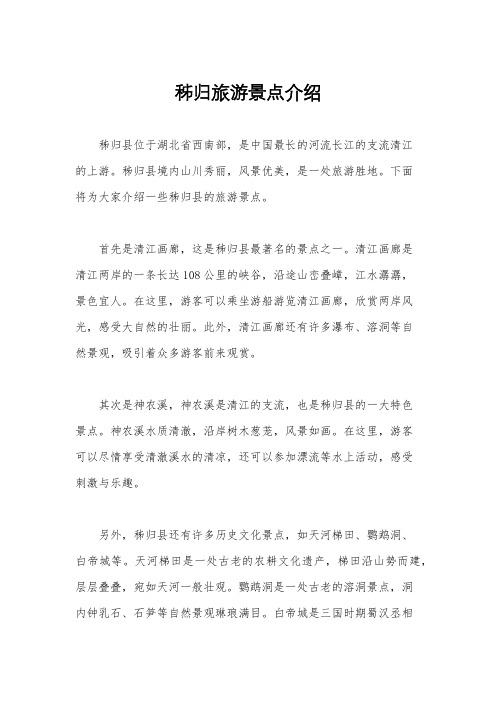 秭归旅游景点介绍

秭归县位于湖北省西南部，是中国最长的河流长江的支流清江的上游。秭归县境内山川秀丽，风景优美，是一处旅游胜地。下面将为大家介绍一些秭归县的旅游景点。

首先是清江画廊，这是秭归县最著名的景点之一。清江画廊是清江两岸的一条长达108公里的峡谷，沿途山峦叠嶂，江水潺潺，景色宜人。在这里，游客可以乘坐游船游览清江画廊，欣赏两岸风光，感受大自然的壮丽。此外，清江画廊还有许多瀑布、溶洞等自然景观，吸引着众多游客前来观赏。

其次是神农溪，神农溪是清江的支流，也是秭归县的一大特色景点。神农溪水质清澈，沿岸树木葱茏，风景如画。在这里，游客可以尽情享受清澈溪水的清凉，还可以参加漂流等水上活动，感受刺激与乐趣。

另外，秭归县还有许多历史文化景点，如天河梯田、鹦鹉洞、白帝城等。天河梯田是一处古老的农耕文化遗产，梯田沿山势而建，层层叠叠，宛如天河一般壮观。鹦鹉洞是一处古老的溶洞景点，洞内钟乳石、石笋等自然景观琳琅满目。白帝城是三国时期蜀汉丞相